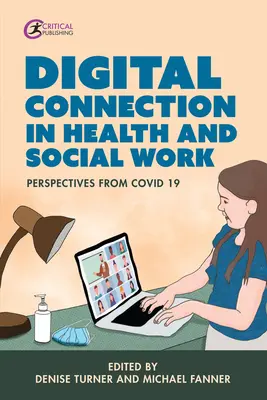 CRITICAL PUBLISHING

DIGITAL CONNECTION IN HEALTH AND SOCIAL WORK

PERSPECTIVES FROM COVID 19

EDITED BY
DENISE TURNER AND MICHAEL FANNER